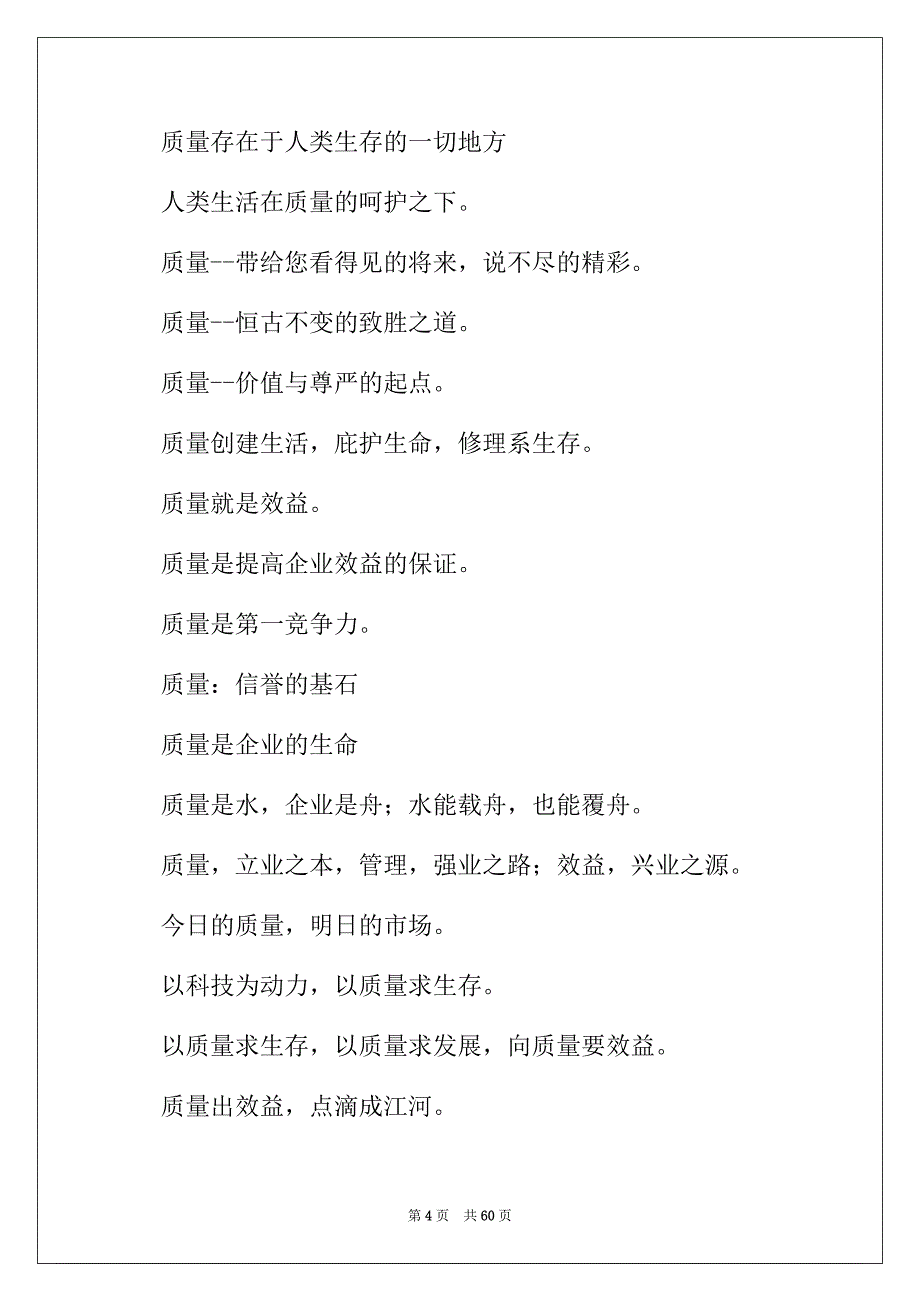 质量存在于人类生存的一切地方

人类生活在质量的呵护之下。

质量--带给您看得见的将来，说不尽的精彩。

质量--恒古不变的致胜之道。

质量--价值与尊严的起点。

质量创建生活，庇护生命，修理系生存。

质量就是效益。

质量是提高企业效益的保证。

质量是第一竞争力。

质量：信誉的基石

质量是企业的生命

质量是水，企业是舟；水能载舟，也能覆舟。

质量，立业之本，管理，强业之路；效益，兴业之源。

今日的质量，明日的市场。

以科技为动力，以质量求生存。

以质量求生存，以质量求发展，向质量要效益。

质量出效益，点滴成江河。

第 4 页　共 60 页